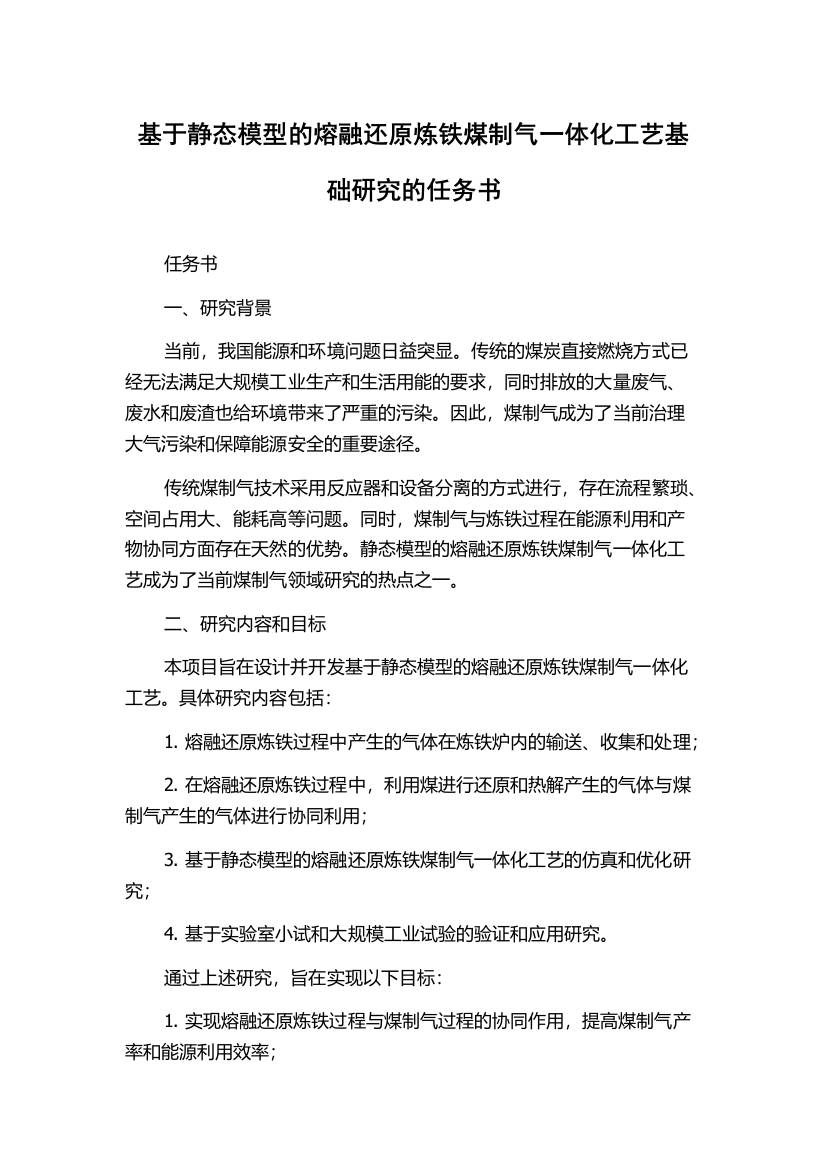 基于静态模型的熔融还原炼铁煤制气一体化工艺基础研究的任务书

任务书

一、研究背景

当前，我国能源和环境问题日益突显。传统的煤炭直接燃烧方式已经无法满足大规模工业生产和生活用能的要求，同时排放的大量废气、废水和废渣也给环境带来了严重的污染。因此，煤制气成为了当前治理大气污染和保障能源安全的重要途径。

传统煤制气技术采用反应器和设备分离的方式进行，存在流程繁琐、空间占用大、能耗高等问题。同时，煤制气与炼铁过程在能源利用和产物协同方面存在天然的优势。静态模型的熔融还原炼铁煤制气一体化工艺成为了当前煤制气领域研究的热点之一。

二、研究内容和目标

本项目旨在设计并开发基于静态模型的熔融还原炼铁煤制气一体化工艺。具体研究内容包括：

1. 熔融还原炼铁过程中产生的气体在炼铁炉内的输送、收集和处理；

2. 在熔融还原炼铁过程中，利用煤进行还原和热解产生的气体与煤制气产生的气体进行协同利用；

3. 基于静态模型的熔融还原炼铁煤制气一体化工艺的仿真和优化研究；

4. 基于实验室小试和大规模工业试验的验证和应用研究。

通过上述研究，旨在实现以下目标：

1. 实现熔融还原炼铁过程与煤制气过程的协同作用，提高煤制气产率和能源利用效率；